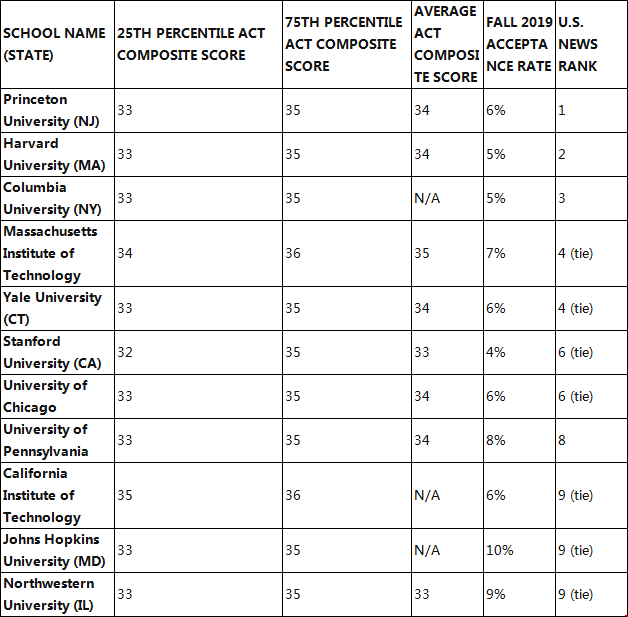 | SCHOOL NAME (STATE) | 25TH PERCENTILE ACT COMPOSITE SCORE | 75TH PERCENTILE ACT COMPOSITE SCORE | AVERAGE ACT COMPOSITE SCORE | FALL 2019 ACCEPTANCE RATE | U.S. NEWS RANK |
|---|---|---|---|---|---|
| Princeton University (NJ) | 33 | 35 | 34 | 6% | 1 |
| Harvard University (MA) | 33 | 35 | 34 | 5% | 2 |
| Columbia University (NY) | 33 | 35 | N/A | 5% | 3 |
| Massachusetts Institute of Technology | 34 | 36 | 35 | 7% | 4 (tie) |
| Yale University (CT) | 33 | 35 | 34 | 6% | 4 (tie) |
| Stanford University (CA) | 32 | 35 | 33 | 4% | 6 (tie) |
| University of Chicago | 33 | 35 | 34 | 6% | 6 (tie) |
| University of Pennsylvania | 33 | 35 | 34 | 8% | 8 |
| California Institute of Technology | 35 | 36 | N/A | 6% | 9 (tie) |
| Johns Hopkins University (MD) | 33 | 35 | N/A | 10% | 9 (tie) |
| Northwestern University (IL) | 33 | 35 | 33 | 9% | 9 (tie) |